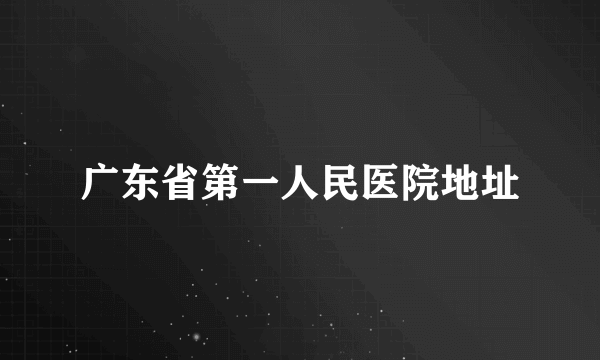 广东省第一人民医院地址